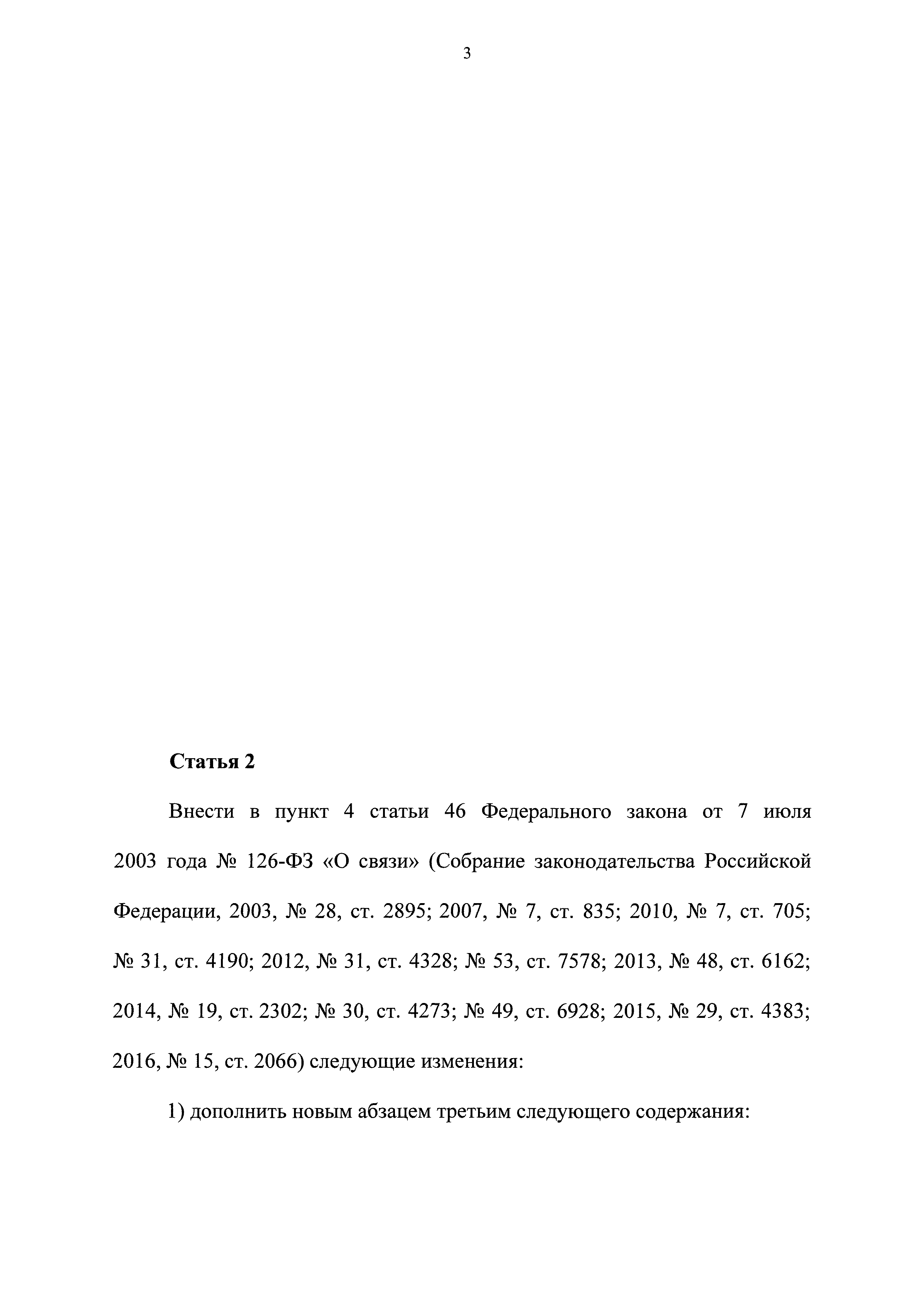 3

Статья 2

Внести в пункт 4 статьи 46 Федерального закона от 7 июля 2003 года № 126-ФЗ «О связи» (Собрание законодательства Российской Федерации, 2003, № 28, ст. 2895; 2007, № 7, ст. 835; 2010, № 7, ст. 705; № 31, ст. 4190; 2012, № 31, ст. 4328; № 53, ст. 7578; 2013, № 48, ст. 6162; 2014, № 19, ст. 2302; № 30, ст. 4273; № 49, ст. 6928; 2015, № 29, ст. 4383; 2016, № 15, ст. 2066) следующие изменения:

1) дополнить новым абзацем третьим следующего содержания: